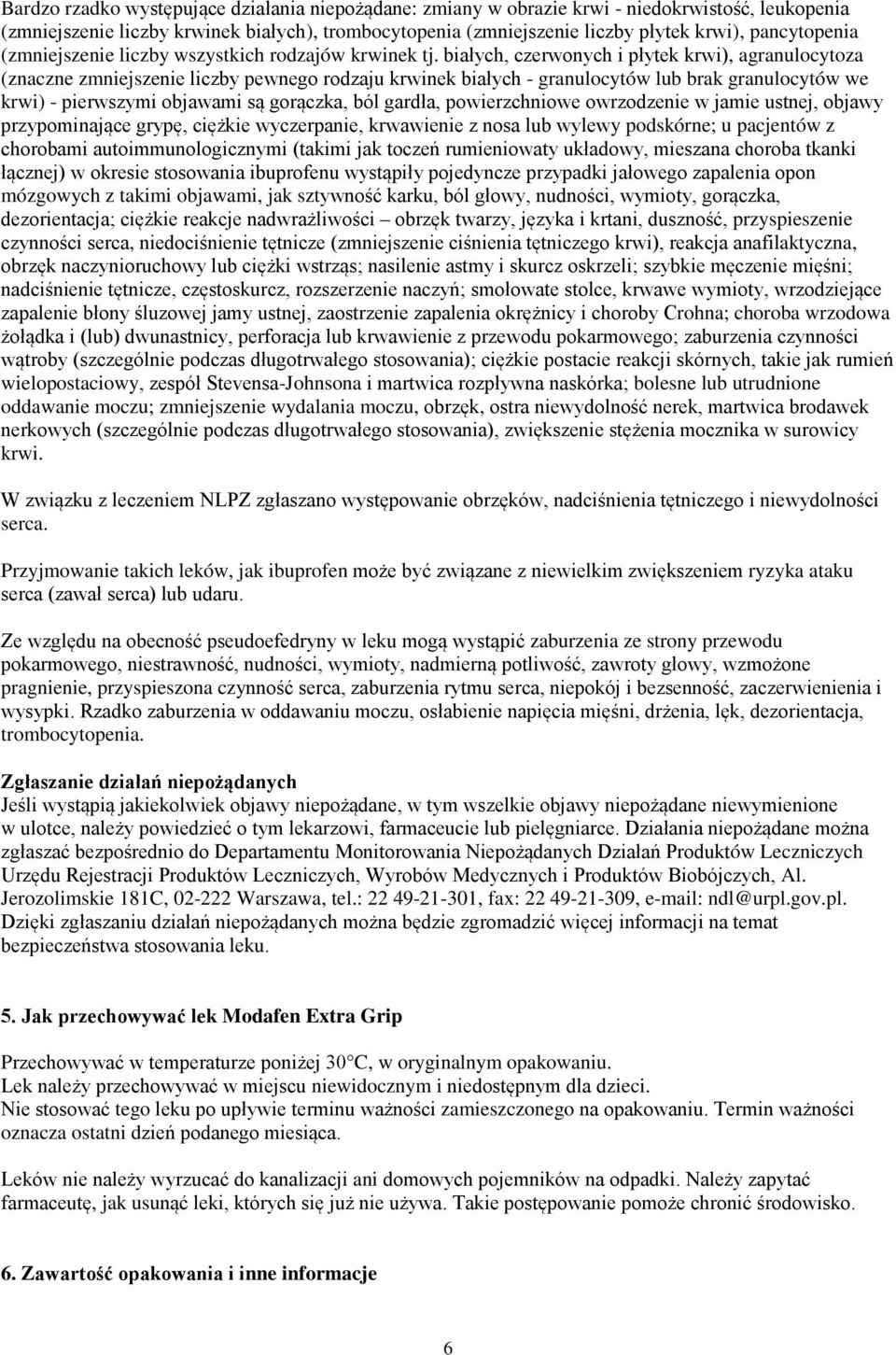 Bardzo rzadko występujące działania niepożądane: zmiany w obrazie krwi - niedokrwistość, leukopenia (zmniejszenie liczby krwinek białych), trombocytopenia (zmniejszenie liczby płytek krwi), pancytopenia (zmniejszenie liczby wszystkich rodzajów krwinek tj. białych, czerwonych i płytek krwi), agranulocytoza (znaczne zmniejszenie liczby pewnego rodzaju krwinek białych - granulocytów lub brak granulocytów we krwi) - pierwszymi objawami są gorączka, ból gardła, powierzchniowe owrzodzenie w jamie ustnej, objawy przypominające grypę, ciężkie wyczerpanie, krwawienie z nosa lub wylewy podskórne; u pacjentów z chorobami autoimmunologicznymi (takimi jak toczeń rumieniowaty układowy, mieszana choroba tkanki łącznej) w okresie stosowania ibuprofenu wystąpiły pojedyncze przypadki jałowego zapalenia opon mózgowych z takimi objawami, jak sztywność karku, ból głowy, nudności, wymioty, gorączka, dezorientacja; ciężkie reakcje nadwrażliwości – obrzęk twarzy, języka i krtani, duszność, przyspieszenie czynności serca, niedociśnienie tętnicze (zmniejszenie ciśnienia tętniczego krwi), reakcja anafilaktyczna, obrzęk naczynioruchowy lub ciężki wstrząs; nasilenie astmy i skurcz oskrzeli; szybkie męczenie mięśni; nadciśnienie tętnicze, częstoskurcz, rozszerzenie naczyń; smołowate stolce, krwawe wymioty, wrzodziejące zapalenie błony śluzowej jamy ustnej, zaostrzenie zapalenia okrężnicy i choroby Crohna; choroba wrzodowa żołądka i (lub) dwunastnicy, perforacja lub krwawienie z przewodu pokarmowego; zaburzenia czynności wątroby (szczególnie podczas długotrwałego stosowania); ciężkie postacie reakcji skórnych, takie jak rumień wielopostaciowy, zespół Stevensa-Johnsona i martwica rozpływna naskórka; bolesne lub utrudnione oddawanie moczu; zmniejszenie wydalania moczu, obrzęk, ostra niewydolność nerek, martwica brodawek nerkowych (szczególnie podczas długotrwałego stosowania), zwiększenie stężenia mocznika w surowicy krwi.

W związku z leczeniem NLPZ zgłaszano występowanie obrzęków, nadciśnienia tętniczego i niewydolności serca.

Przyjmowanie takich leków, jak ibuprofen może być związane z niewielkim zwiększeniem ryzyka ataku serca (zawał serca) lub udaru.

Ze względu na obecność pseudoefedryny w leku mogą wystąpić zaburzenia ze strony przewodu pokarmowego, niestrawność, nudności, wymioty, nadmierną potliwość, zawroty głowy, wzmożone pragnienie, przyspieszona czynność serca, zaburzenia rytmu serca, niepokój i bezsenność, zaczerwienienia i wysypki. Rzadko zaburzenia w oddawaniu moczu, osłabienie napięcia mięśni, drżenia, lęk, dezorientacja, trombocytopenia.

Zgłaszanie działań niepożądanych
Jeśli wystąpią jakiekolwiek objawy niepożądane, w tym wszelkie objawy niepożądane niewymienione w ulotce, należy powiedzieć o tym lekarzowi, farmaceucie lub pielęgniarce. Działania niepożądane można zgłaszać bezpośrednio do Departamentu Monitorowania Niepożądanych Działań Produktów Leczniczych Urzędu Rejestracji Produktów Leczniczych, Wyrobów Medycznych i Produktów Biobójczych, Al. Jerozolimskie 181C, 02-222 Warszawa, tel.: 22 49-21-301, fax: 22 49-21-309, e-mail: ndl@urpl.gov.pl. Dzięki zgłaszaniu działań niepożądanych można będzie zgromadzić więcej informacji na temat bezpieczeństwa stosowania leku.

5. Jak przechowywać lek Modafen Extra Grip

Przechowywać w temperaturze poniżej 30°C, w oryginalnym opakowaniu.
Lek należy przechowywać w miejscu niewidocznym i niedostępnym dla dzieci.
Nie stosować tego leku po upływie terminu ważności zamieszczonego na opakowaniu. Termin ważności oznacza ostatni dzień podanego miesiąca.

Leków nie należy wyrzucać do kanalizacji ani domowych pojemników na odpadki. Należy zapytać farmaceutę, jak usunąć leki, których się już nie używa. Takie postępowanie pomoże chronić środowisko.

6. Zawartość opakowania i inne informacje

6